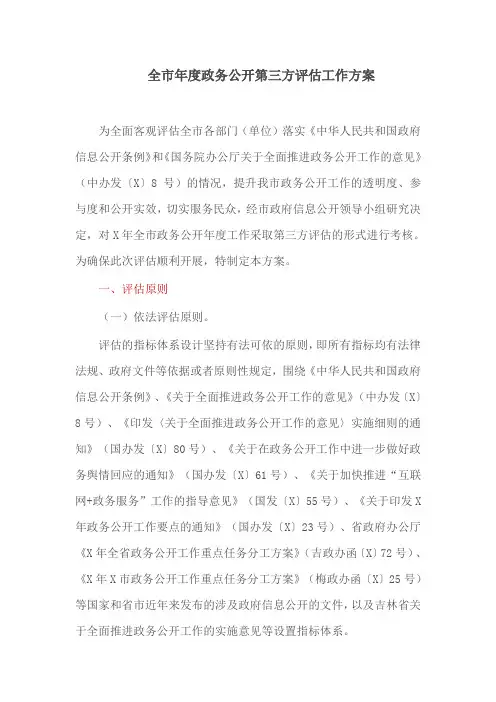 全市年度政务公开第三方评估工作方案

为全面客观评估全市各部门（单位）落实《中华人民共和国政府信息公开条例》和《国务院办公厅关于全面推进政务公开工作的意见》（中办发〔X〕8 号）的情况，提升我市政务公开工作的透明度、参与度和公开实效，切实服务民众，经市政府信息公开领导小组研究决定，对 X 年全市政务公开年度工作采取第三方评估的形式进行考核。为确保此次评估顺利开展，特制定本方案。

一、评估原则

（一）依法评估原则。

评估的指标体系设计坚持有法可依的原则，即所有指标均有法律法规、政府文件等依据或者原则性规定，围绕《中华人民共和国政府信息公开条例》、《关于全面推进政务公开工作的意见》（中办发〔X〕8 号）、《印发〈关于全面推进政务公开工作的意见〉实施细则的通知》（国办发〔X〕80 号）、《关于在政务公开工作中进一步做好政务舆情回应的通知》（国办发〔X〕61 号）、《关于加快推进“互联网+政务服务”工作的指导意见》（国发〔X〕55 号）、《关于印发 X 年政务公开工作要点的通知》（国办发〔X〕23 号）、省政府办公厅《X 年全省政务公开工作重点任务分工方案》（吉政办函〔X〕72 号）、《X 年 X 市政务公开工作重点任务分工方案》（梅政办函〔X〕25 号）等国家和省市近年来发布的涉及政府信息公开的文件，以及吉林省关于全面推进政务公开工作的实施意见等设置指标体系。